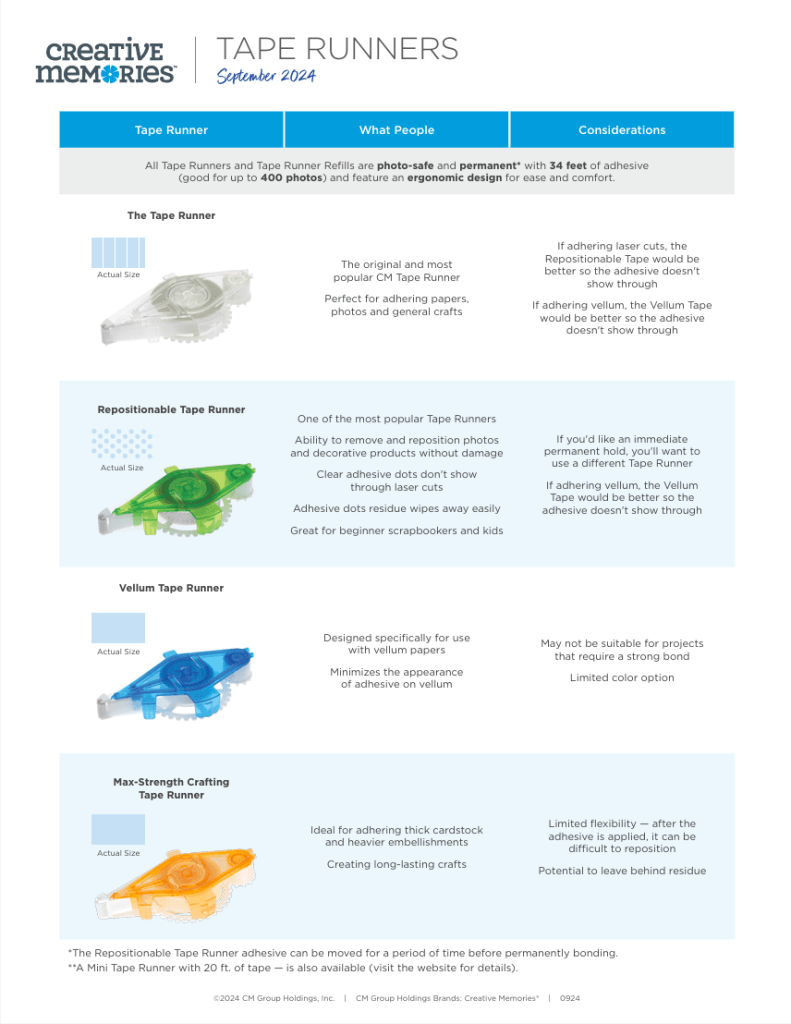 CREATIVE MEMORIES™

TAPE RUNNERS
September 2024

| Tape Runner | What People | Considerations |
|---|---|---|
| All Tape Runners and Tape Runner Refills are photo-safe and permanent* with 34 feet of adhesive (good for up to 400 photos) and feature an ergonomic design for ease and comfort. | | |
| The Tape Runner Actual Size | The original and most popular CM Tape Runner Perfect for adhering papers, photos and general crafts | If adhering laser cuts, the Repositionable Tape would be better so the adhesive doesn't show through If adhering vellum, the Vellum Tape would be better so the adhesive doesn't show through |
| Repositionable Tape Runner Actual Size | One of the most popular Tape Runners Ability to remove and reposition photos and decorative products without damage Clear adhesive dots don't show through laser cuts Adhesive dots residue wipes away easily Great for beginner scrapbookers and kids | If you'd like an immediate permanent hold, you'll want to use a different Tape Runner If adhering vellum, the Vellum Tape would be better so the adhesive doesn't show through |
| Vellum Tape Runner Actual Size | Designed specifically for use with vellum papers Minimizes the appearance of adhesive on vellum | May not be suitable for projects that require a strong bond Limited color option |
| Max-Strength Crafting Tape Runner Actual Size | Ideal for adhering thick cardstock and heavier embellishments Creating long-lasting crafts | Limited flexibility — after the adhesive is applied, it can be difficult to reposition Potential to leave behind residue |

*The Repositionable Tape Runner adhesive can be moved for a period of time before permanently bonding.
**A Mini Tape Runner with 20 ft. of tape — is also available (visit the website for details).

©2024 CM Group Holdings, Inc. | CM Group Holdings Brands: Creative Memories® | 0924